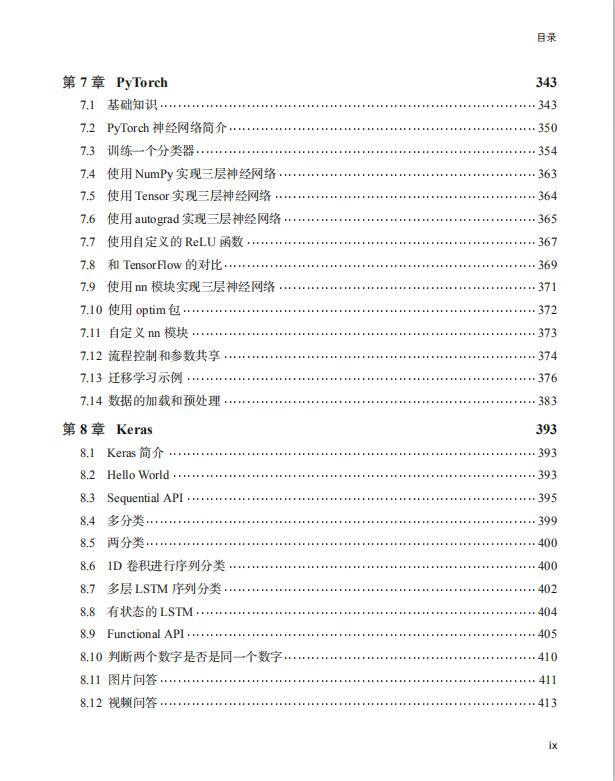 目录

第 7 章 PyTorch 343

7.1 基础知识 343
7.2 PyTorch 神经网络简介 350
7.3 训练一个分类器 354
7.4 使用 NumPy 实现三层神经网络 363
7.5 使用 Tensor 实现三层神经网络 364
7.6 使用 autograd 实现三层神经网络 365
7.7 使用自定义的 ReLU 函数 367
7.8 和 TensorFlow 的对比 369
7.9 使用 nn 模块实现三层神经网络 371
7.10 使用 optim 包 372
7.11 自定义 nn 模块 373
7.12 流程控制和参数共享 374
7.13 迁移学习示例 376
7.14 数据的加载和预处理 383

第 8 章 Keras 393

8.1 Keras 简介 393
8.2 Hello World 393
8.3 Sequential API 395
8.4 多分类 399
8.5 两分类 400
8.6 1D 卷积进行序列分类 400
8.7 多层 LSTM 序列分类 402
8.8 有状态的 LSTM 404
8.9 Functional API 405
8.10 判断两个数字是否是同一个数字 410
8.11 图片问答 411
8.12 视频问答 413

ix